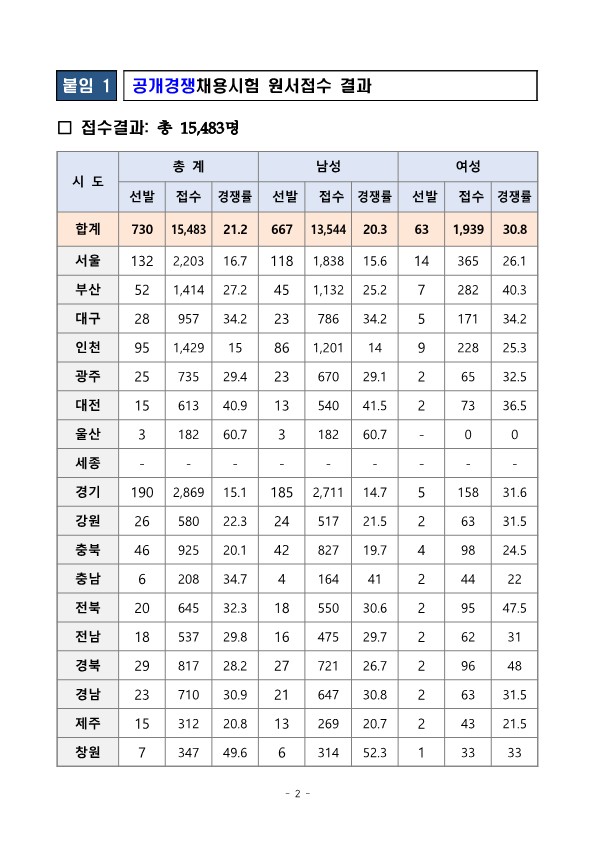 붙임 1 공개경쟁채용시험 원서접수 결과

□ 접수결과: 총 15,483명

| 시 도 | 총 계 선발 | 총 계 접수 | 총 계 경쟁률 | 남성 선발 | 남성 접수 | 남성 경쟁률 | 여성 선발 | 여성 접수 | 여성 경쟁률 |
|---|---|---|---|---|---|---|---|---|---|
| 합계 | 730 | 15,483 | 21.2 | 667 | 13,544 | 20.3 | 63 | 1,939 | 30.8 |
| 서울 | 132 | 2,203 | 16.7 | 118 | 1,838 | 15.6 | 14 | 365 | 26.1 |
| 부산 | 52 | 1,414 | 27.2 | 45 | 1,132 | 25.2 | 7 | 282 | 40.3 |
| 대구 | 28 | 957 | 34.2 | 23 | 786 | 34.2 | 5 | 171 | 34.2 |
| 인천 | 95 | 1,429 | 15 | 86 | 1,201 | 14 | 9 | 228 | 25.3 |
| 광주 | 25 | 735 | 29.4 | 23 | 670 | 29.1 | 2 | 65 | 32.5 |
| 대전 | 15 | 613 | 40.9 | 13 | 540 | 41.5 | 2 | 73 | 36.5 |
| 울산 | 3 | 182 | 60.7 | 3 | 182 | 60.7 | - | 0 | 0 |
| 세종 | - | - | - | - | - | - | - | - | - |
| 경기 | 190 | 2,869 | 15.1 | 185 | 2,711 | 14.7 | 5 | 158 | 31.6 |
| 강원 | 26 | 580 | 22.3 | 24 | 517 | 21.5 | 2 | 63 | 31.5 |
| 충북 | 46 | 925 | 20.1 | 42 | 827 | 19.7 | 4 | 98 | 24.5 |
| 충남 | 6 | 208 | 34.7 | 4 | 164 | 41 | 2 | 44 | 22 |
| 전북 | 20 | 645 | 32.3 | 18 | 550 | 30.6 | 2 | 95 | 47.5 |
| 전남 | 18 | 537 | 29.8 | 16 | 475 | 29.7 | 2 | 62 | 31 |
| 경북 | 29 | 817 | 28.2 | 27 | 721 | 26.7 | 2 | 96 | 48 |
| 경남 | 23 | 710 | 30.9 | 21 | 647 | 30.8 | 2 | 63 | 31.5 |
| 제주 | 15 | 312 | 20.8 | 13 | 269 | 20.7 | 2 | 43 | 21.5 |
| 창원 | 7 | 347 | 49.6 | 6 | 314 | 52.3 | 1 | 33 | 33 |

- 2 -